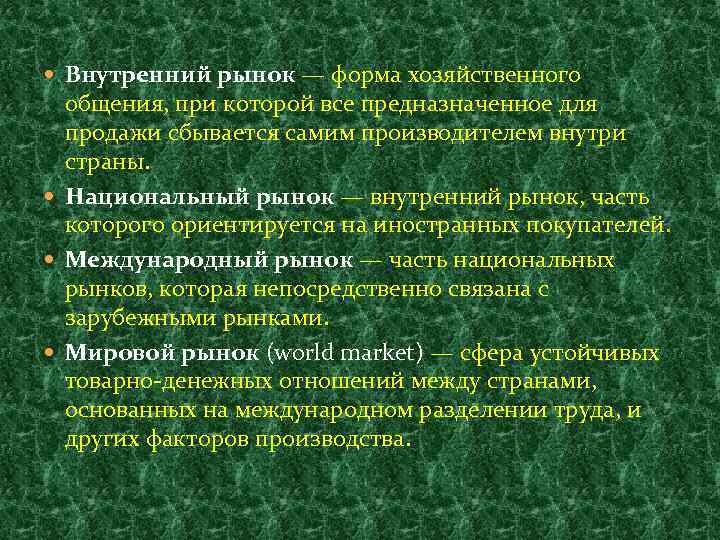 Внутренний рынок — форма хозяйственного общения, при которой все предназначенное для продажи сбывается самим производителем внутри страны.

Национальный рынок — внутренний рынок, часть которого ориентируется на иностранных покупателей.

Международный рынок — часть национальных рынков, которая непосредственно связана с зарубежными рынками.

Мировой рынок (world market) — сфера устойчивых товарно-денежных отношений между странами, основанных на международном разделении труда, и других факторов производства.